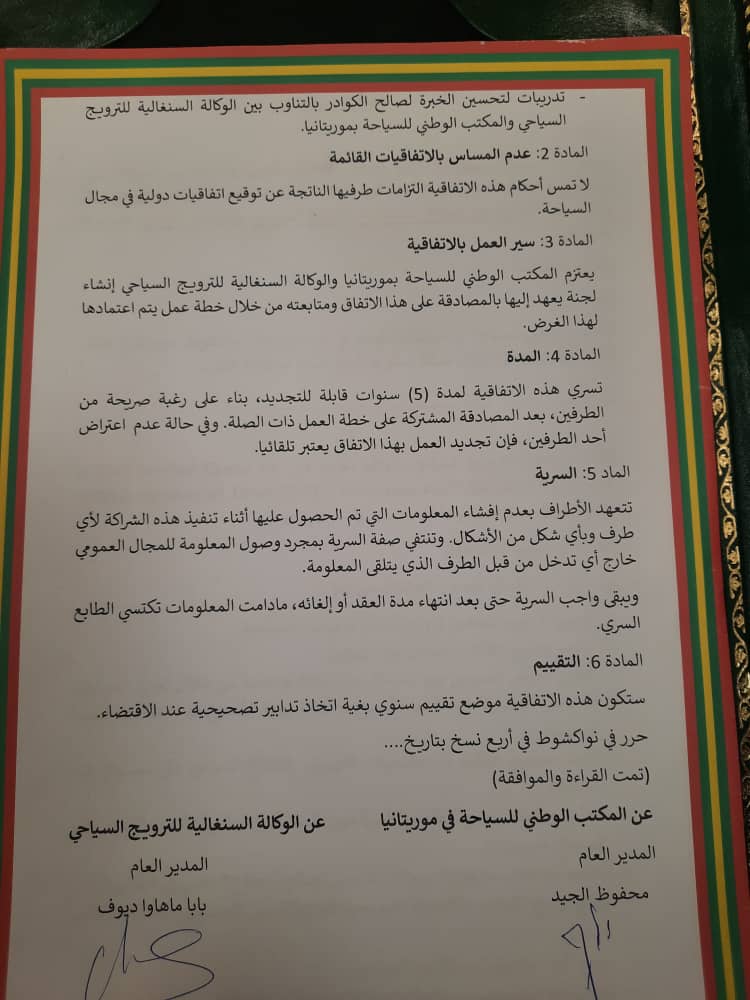 - تدريبات لتحسين الخبرة لصالح الكوادر بالتناوب بين الوكالة السنغالية للترويج السياحي والمكتب الوطني للسياحة بموريتانيا.

المادة 2: عدم المساس بالاتفاقيات القائمة

لا تمس أحكام هذه الاتفاقية التزامات طرفيها الناتجة عن توقيع اتفاقيات دولية في مجال السياحة.

المادة 3: سير العمل بالاتفاقية

يعتزم المكتب الوطني للسياحة بموريتانيا والوكالة السنغالية للترويج السياحي إنشاء لجنة يعهد إليها بالمصادقة على هذا الاتفاق ومتابعته من خلال خطة عمل يتم اعتمادها لهذا الغرض.

المادة 4: المدة

تسري هذه الاتفاقية لمدة (5) سنوات قابلة للتجديد، بناء على رغبة صريحة من الطرفين، بعد المصادقة المشتركة على خطة العمل ذات الصلة. وفي حالة عدم اعتراض أحد الطرفين، فإن تجديد العمل بهذا الاتفاق يعتبر تلقائيا.

الماد 5: السرية

تتعهد الأطراف بعدم إفشاء المعلومات التي تم الحصول عليها أثناء تنفيذ هذه الشراكة لأي طرف وبأي شكل من الأشكال. وتنتفي صفة السرية بمجرد وصول المعلومة للمجال العمومي خارج أي تدخل من قبل الطرف الذي يتلقى المعلومة.

ويبقى واجب السرية حتى بعد انتهاء مدة العقد أو إلغائه، مادامت المعلومات تكتسي الطابع السري.

المادة 6: التقييم

ستكون هذه الاتفاقية موضع تقييم سنوي بغية اتخاذ تدابير تصحيحية عند الاقتضاء.

حرر في نواكشوط في أربع نسخ بتاريخ....

(تمت القراءة والموافقة)

عن المكتب الوطني للسياحة في موريتانيا

المدير العام

محفوظ الجيد

عن الوكالة السنغالية للترويج السياحي

المدير العام

بابا ماهاوا ديوف